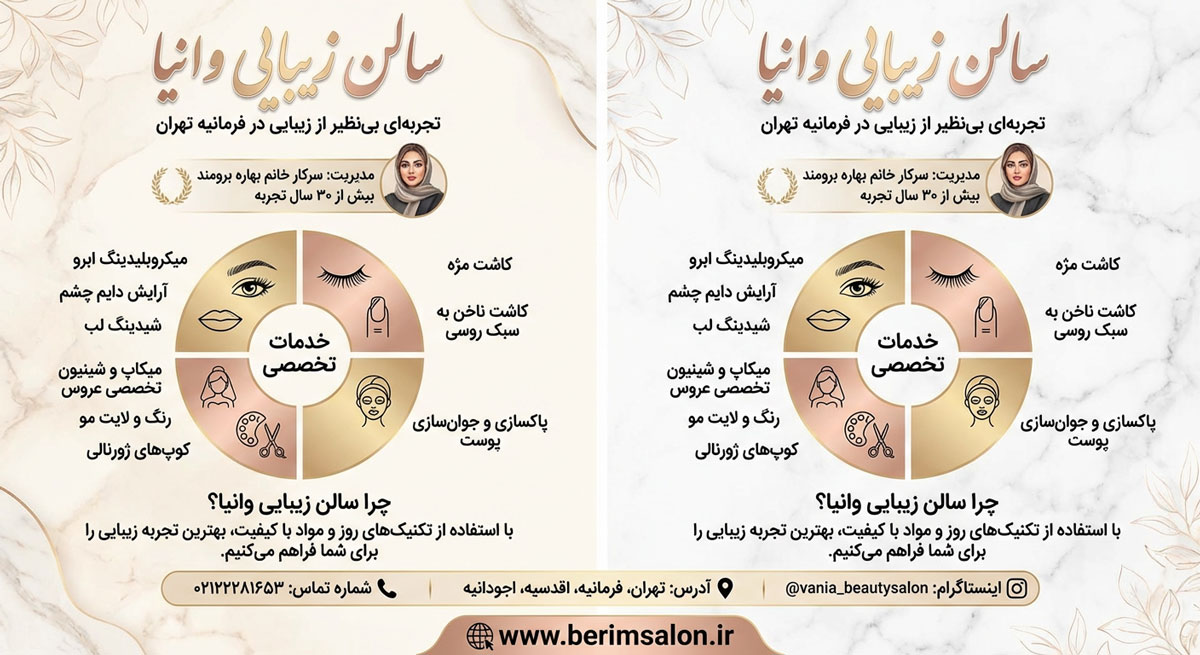 سالن زیبایی وانیا
تجربه‌ای بی‌نظیر از زیبایی در فرمانیه تهران

مدیریت: سرکار خانم بهاره برومند
بیش از ۳۰ سال تجربه

کاشت مژه
کاشت ناخن به سبک روسی
پاکسازی و جوان‌سازی پوست

خدمات تخصصی

میکروبلیدینگ ابرو
آرایش دایم چشم
شیدینگ لب
میکاپ و شینیون تخصصی عروس
رنگ و لایت مو
کوپ‌های ژورنالی

چرا سالن زیبایی وانیا؟
با استفاده از تکنیک‌های روز و مواد با کیفیت، بهترین تجربه زیبایی را برای شما فراهم می‌کنیم.

سالن زیبایی وانیا
تجربه‌ای بی‌نظیر از زیبایی در فرمانیه تهران

مدیریت: سرکار خانم بهاره برومند
بیش از ۳۰ سال تجربه

کاشت مژه
کاشت ناخن به سبک روسی
پاکسازی و جوان‌سازی پوست

خدمات تخصصی

میکروبلیدینگ ابرو
آرایش دایم چشم
شیدینگ لب
میکاپ و شینیون تخصصی عروس
رنگ و لایت مو
کوپ‌های ژورنالی

چرا سالن زیبایی وانیا؟
با استفاده از تکنیک‌های روز و مواد با کیفیت، بهترین تجربه زیبایی را برای شما فراهم می‌کنیم.

اینستاگرام: @vania_beautysalon
آدرس: تهران، فرمانیه، اقدسیه، اجودانیه
شماره تماس: ۰۲۱۲۲۲۸۱۶۵۳

www.berimsalon.ir